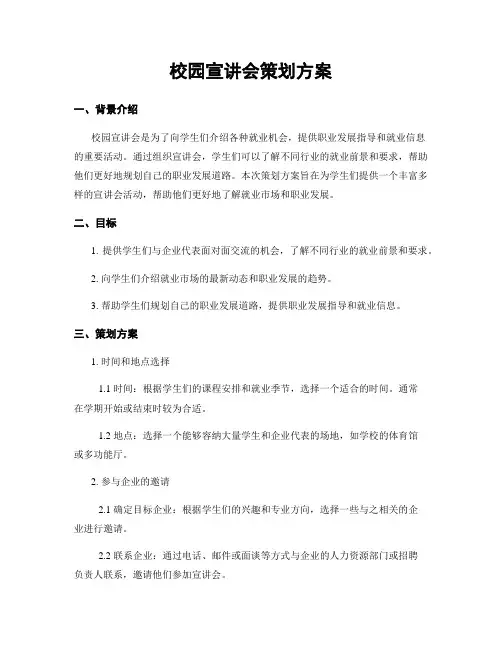 校园宣讲会策划方案

一、背景介绍

校园宣讲会是为了向学生们介绍各种就业机会，提供职业发展指导和就业信息的重要活动。通过组织宣讲会，学生们可以了解不同行业的就业前景和要求，帮助他们更好地规划自己的职业发展道路。本次策划方案旨在为学生们提供一个丰富多样的宣讲会活动，帮助他们更好地了解就业市场和职业发展。

二、目标

1. 提供学生们与企业代表面对面交流的机会，了解不同行业的就业前景和要求。

2. 向学生们介绍就业市场的最新动态和职业发展的趋势。

3. 帮助学生们规划自己的职业发展道路，提供职业发展指导和就业信息。

三、策划方案

1. 时间和地点选择

1.1 时间：根据学生们的课程安排和就业季节，选择一个适合的时间。通常在学期开始或结束时较为合适。

1.2 地点：选择一个能够容纳大量学生和企业代表的场地，如学校的体育馆或多功能厅。

2. 参与企业的邀请

2.1 确定目标企业：根据学生们的兴趣和专业方向，选择一些与之相关的企业进行邀请。

2.2 联系企业：通过电话、邮件或面谈等方式与企业的人力资源部门或招聘负责人联系，邀请他们参加宣讲会。